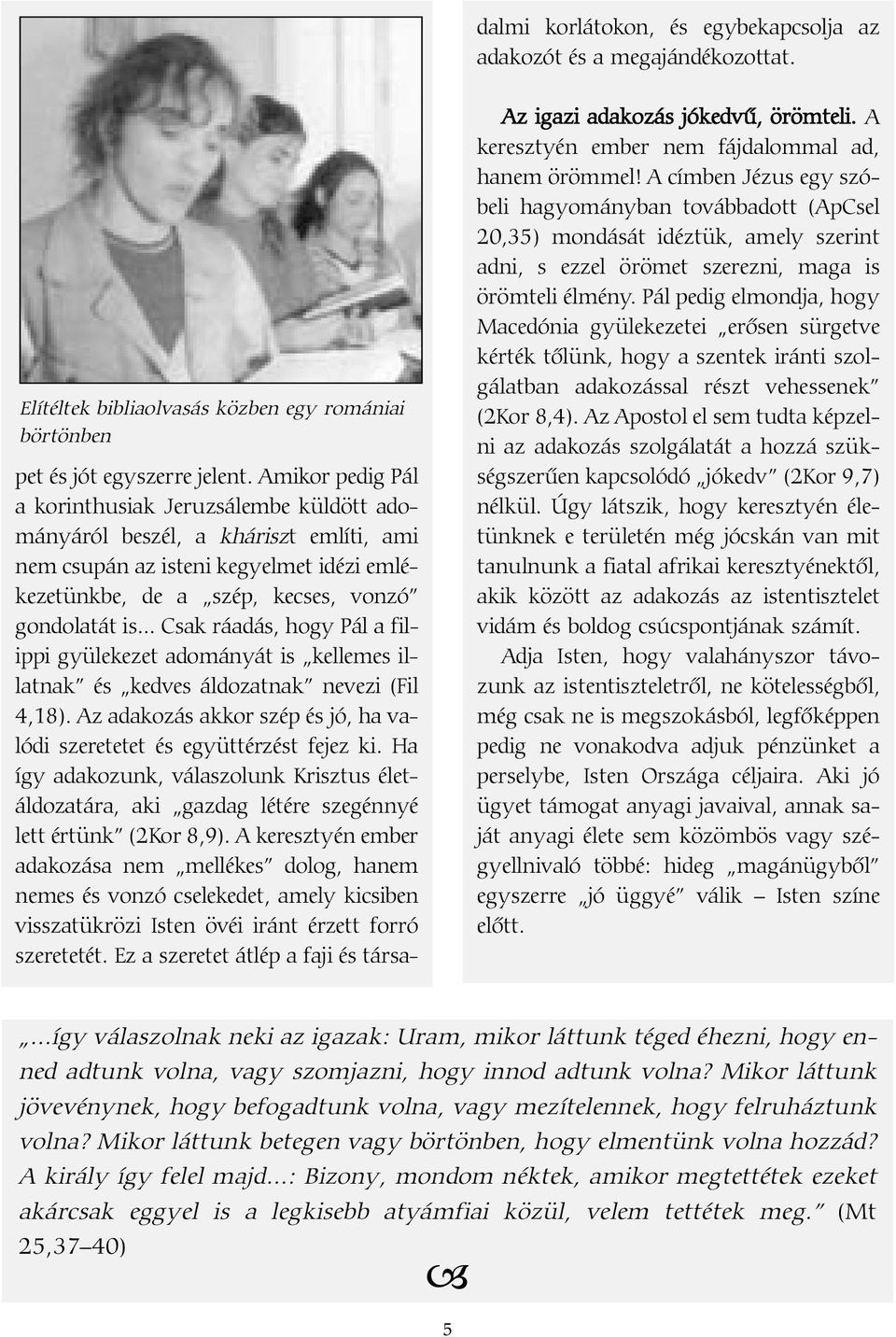 Elítéltek bibliaolvasás közben egy romániai börtönben

pet és jót egyszerre jelent. Amikor pedig Pál a korinthusiak Jeruzsálembe küldött adományáról beszél, a kháriszt említi, ami nem csupán az isteni kegyelmet idézi emlékezetünkbe, de a „szép, kecses, vonzó" gondolatát is... Csak ráadás, hogy Pál a filippi gyülekezet adományát is „kellemes illatnak" és „kedves áldozatnak" nevezi (Fil 4,18). Az adakozás akkor szép és jó, ha valódi szeretetet és együttérzést fejez ki. Ha így adakozunk, válaszolunk Krisztus életáldozatára, aki „gazdag létére szegénnyé lett értünk" (2Kor 8,9). A keresztyén ember adakozása nem „mellékes" dolog, hanem nemes és vonzó cselekedet, amely kicsiben visszatükrözi Isten övéi iránt érzett forró szeretetét. Ez a szeretet átlép a faji és társadalmi korlátokon, és egybekapcsolja az adakozót és a megajándékozottat.

Az igazi adakozás jókedvű, örömteli. A keresztyén ember nem fájdalommal ad, hanem örömmel! A címben Jézus egy szóbeli hagyományban továbbadott (ApCsel 20,35) mondását idéztük, amely szerint adni, s ezzel örömet szerezni, maga is örömteli élmény. Pál pedig elmondja, hogy Macedónia gyülekezetei „erősen sürgetve kérték tőlünk, hogy a szentek iránti szolgálatban adakozással részt vehessenek" (2Kor 8,4). Az Apostol el sem tudta képzelni az adakozás szolgálatát a hozzá szükségszerűen kapcsolódó „jókedv" (2Kor 9,7) nélkül. Úgy látszik, hogy keresztyén életünknek e területén még jócskán van mit tanulnunk a fiatal afrikai keresztyénektől, akik között az adakozás az istentisztelet vidám és boldog csúcspontjának számít.

Adja Isten, hogy valahányszor távozunk az istentiszteletről, ne kötelességből, még csak ne is megszokásból, legfőképpen pedig ne vonakodva adjuk pénzünket a perselybe, Isten Országa céljaira. Aki jó ügyet támogat anyagi javaival, annak saját anyagi élete sem közömbös vagy szégyellnivaló többé: hideg „magánügyből" egyszerre „jó üggyé" válik – Isten színe előtt.

„...így válaszolnak neki az igazak: Uram, mikor láttunk téged éhezni, hogy enned adtunk volna, vagy szomjazni, hogy innod adtunk volna? Mikor láttunk jövevénynek, hogy befogadtunk volna, vagy mezítelennek, hogy felruháztunk volna? Mikor láttunk betegen vagy börtönben, hogy elmentünk volna hozzád? A király így felel majd...: Bizony, mondom néktek, amikor megtettétek ezeket akárcsak eggyel is a legkisebb atyámfiai közül, velem tettétek meg." (Mt 25,37–40)

5